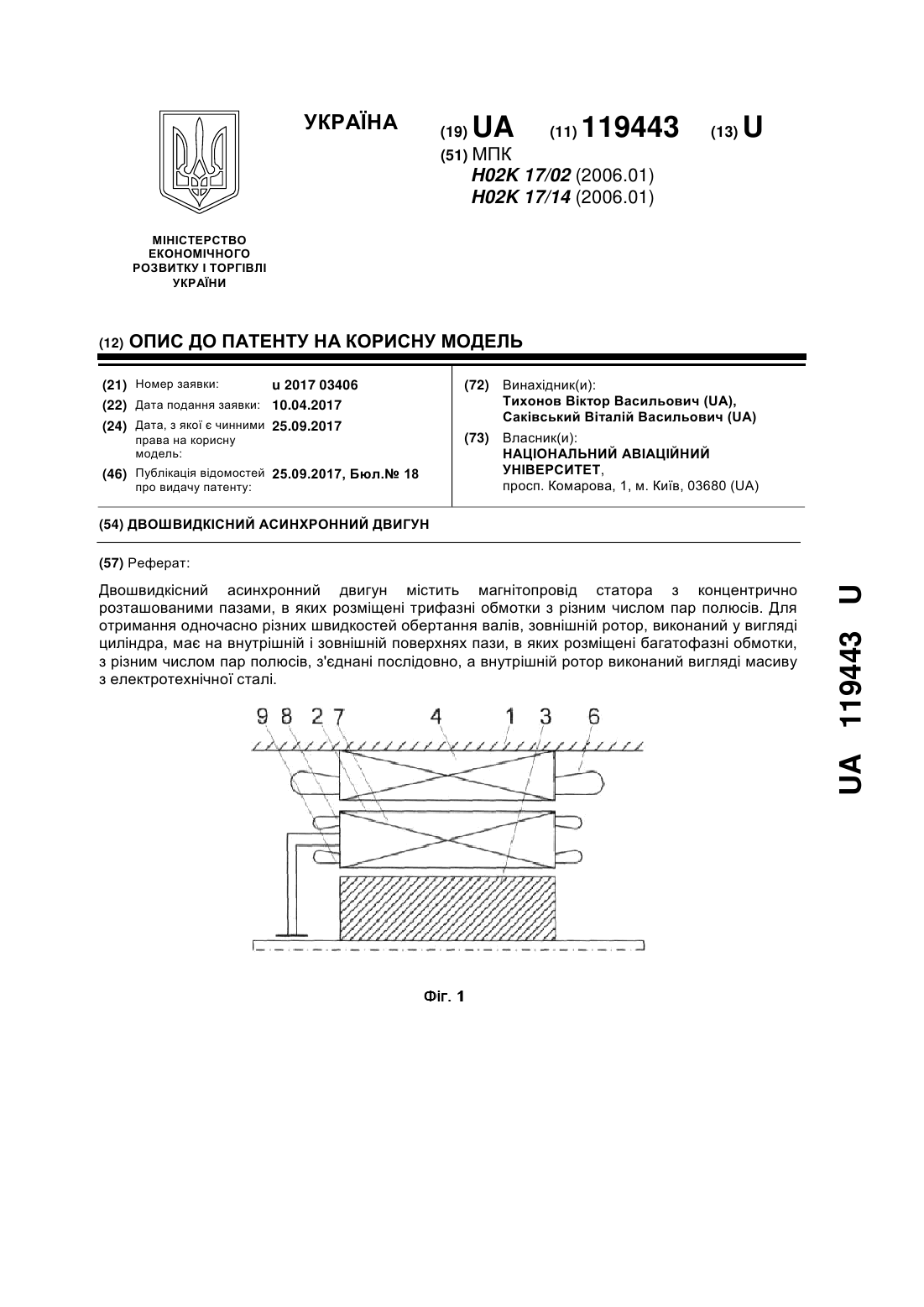 УКРАЇНА

(19) UA (11) 119443 (13) U

(51) МПК
H02K 17/02 (2006.01)
H02K 17/14 (2006.01)

МІНІСТЕРСТВО ЕКОНОМІЧНОГО РОЗВИТКУ І ТОРГІВЛІ УКРАЇНИ

(12) ОПИС ДО ПАТЕНТУ НА КОРИСНУ МОДЕЛЬ

(21) Номер заявки: u 2017 03406
(22) Дата подання заявки: 10.04.2017
(24) Дата, з якої є чинними права на корисну модель: 25.09.2017
(46) Публікація відомостей про видачу патенту: 25.09.2017, Бюл.№ 18

(72) Винахідник(и):
Тихонов Віктор Васильович (UA),
Саківський Віталій Васильович (UA)

(73) Власник(и):
НАЦІОНАЛЬНИЙ АВІАЦІЙНИЙ УНІВЕРСИТЕТ,
просп. Комарова, 1, м. Київ, 03680 (UA)

(54) ДВОШВИДКІСНИЙ АСИНХРОННИЙ ДВИГУН

(57) Реферат:

Двошвидкісний асинхронний двигун містить магнітопровід статора з концентрично розташованими пазами, в яких розміщені трифазні обмотки з різним числом пар полюсів. Для отримання одночасно різних швидкостей обертання валів, зовнішній ротор, виконаний у вигляді циліндра, має на внутрішній і зовнішній поверхнях пази, в яких розміщені багатофазні обмотки, з різним числом пар полюсів, з'єднані послідовно, а внутрішній ротор виконаний вигляді масиву з електротехнічної сталі.

9 8 2 7 4 1 3 6

Фіг. 1

UA 119443 U